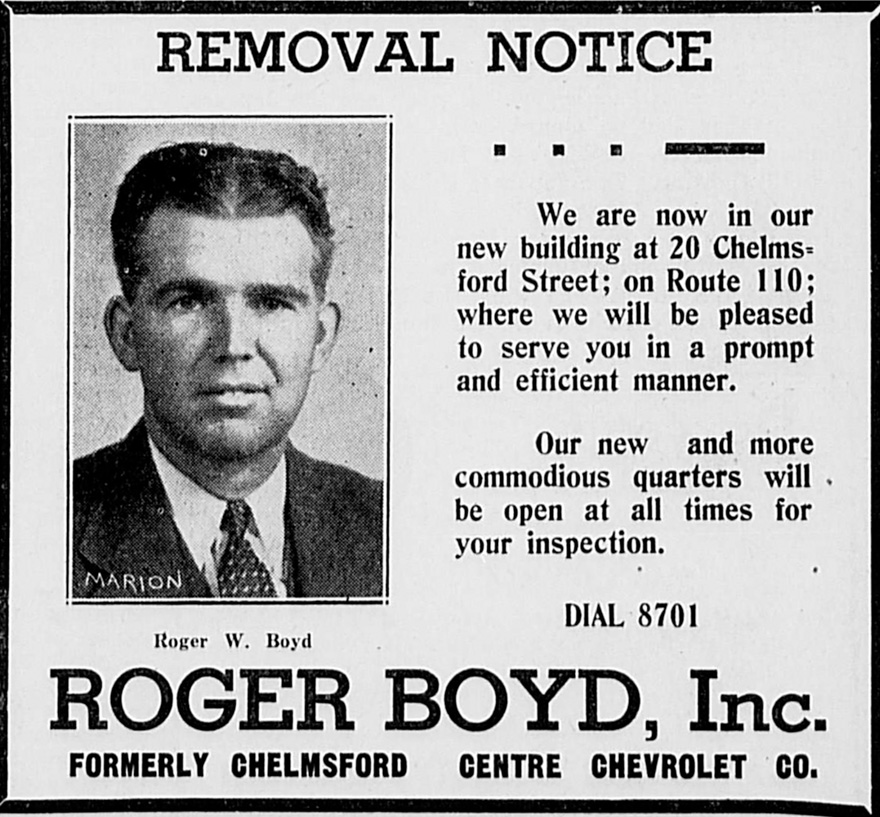 REMOVAL NOTICE

MARION

Roger W. Boyd

We are now in our new building at 20 Chelmsford Street; on Route 110; where we will be pleased to serve you in a prompt and efficient manner.

Our new and more commodious quarters will be open at all times for your inspection.

DIAL 8701

ROGER BOYD, Inc.

FORMERLY CHELMSFORD CENTRE CHEVROLET CO.